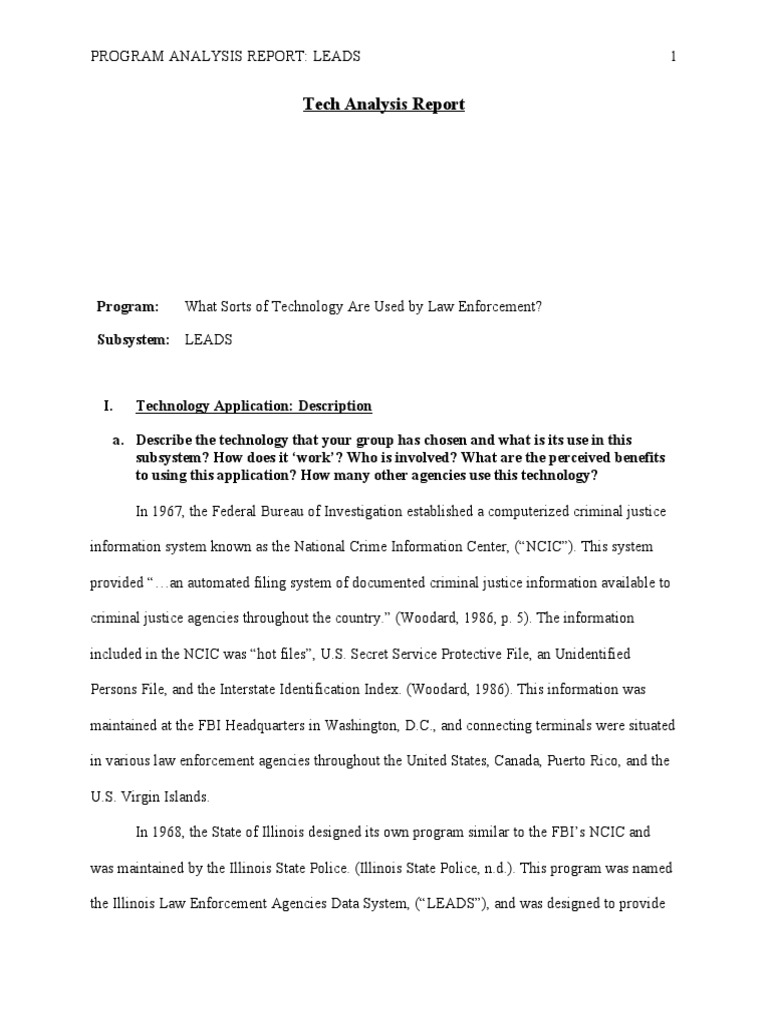 PROGRAM ANALYSIS REPORT: LEADS 1

Tech Analysis Report

Program: What Sorts of Technology Are Used by Law Enforcement?

Subsystem: LEADS

I. Technology Application: Description

a. Describe the technology that your group has chosen and what is its use in this subsystem? How does it 'work'? Who is involved? What are the perceived benefits to using this application? How many other agencies use this technology?

In 1967, the Federal Bureau of Investigation established a computerized criminal justice information system known as the National Crime Information Center, ("NCIC"). This system provided "…an automated filing system of documented criminal justice information available to criminal justice agencies throughout the country." (Woodard, 1986, p. 5). The information included in the NCIC was "hot files", U.S. Secret Service Protective File, an Unidentified Persons File, and the Interstate Identification Index. (Woodard, 1986). This information was maintained at the FBI Headquarters in Washington, D.C., and connecting terminals were situated in various law enforcement agencies throughout the United States, Canada, Puerto Rico, and the U.S. Virgin Islands.

In 1968, the State of Illinois designed its own program similar to the FBI's NCIC and was maintained by the Illinois State Police. (Illinois State Police, n.d.). This program was named the Illinois Law Enforcement Agencies Data System, ("LEADS"), and was designed to provide